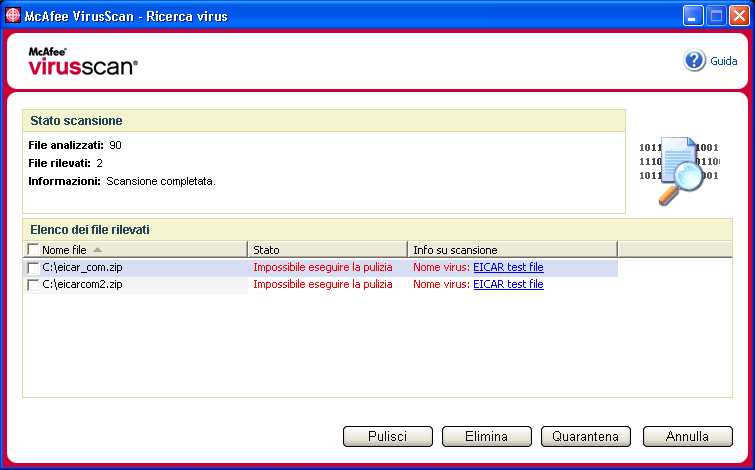 McAfee VirusScan - Ricerca virus

McAfee® virusscan®

Guida

Stato scansione

File analizzati: 90
File rilevati: 2
Informazioni: Scansione completata.

1011 1001
1110 0110
1011 001

Elenco dei file rilevati

| Nome file | Stato | Info su scansione |
|---|---|---|
| C:\eicar_com.zip | Impossibile eseguire la pulizia | Nome virus: EICAR test file |
| C:\eicarcom2.zip | Impossibile eseguire la pulizia | Nome virus: EICAR test file |

Pulisci Elimina Quarantena Annulla